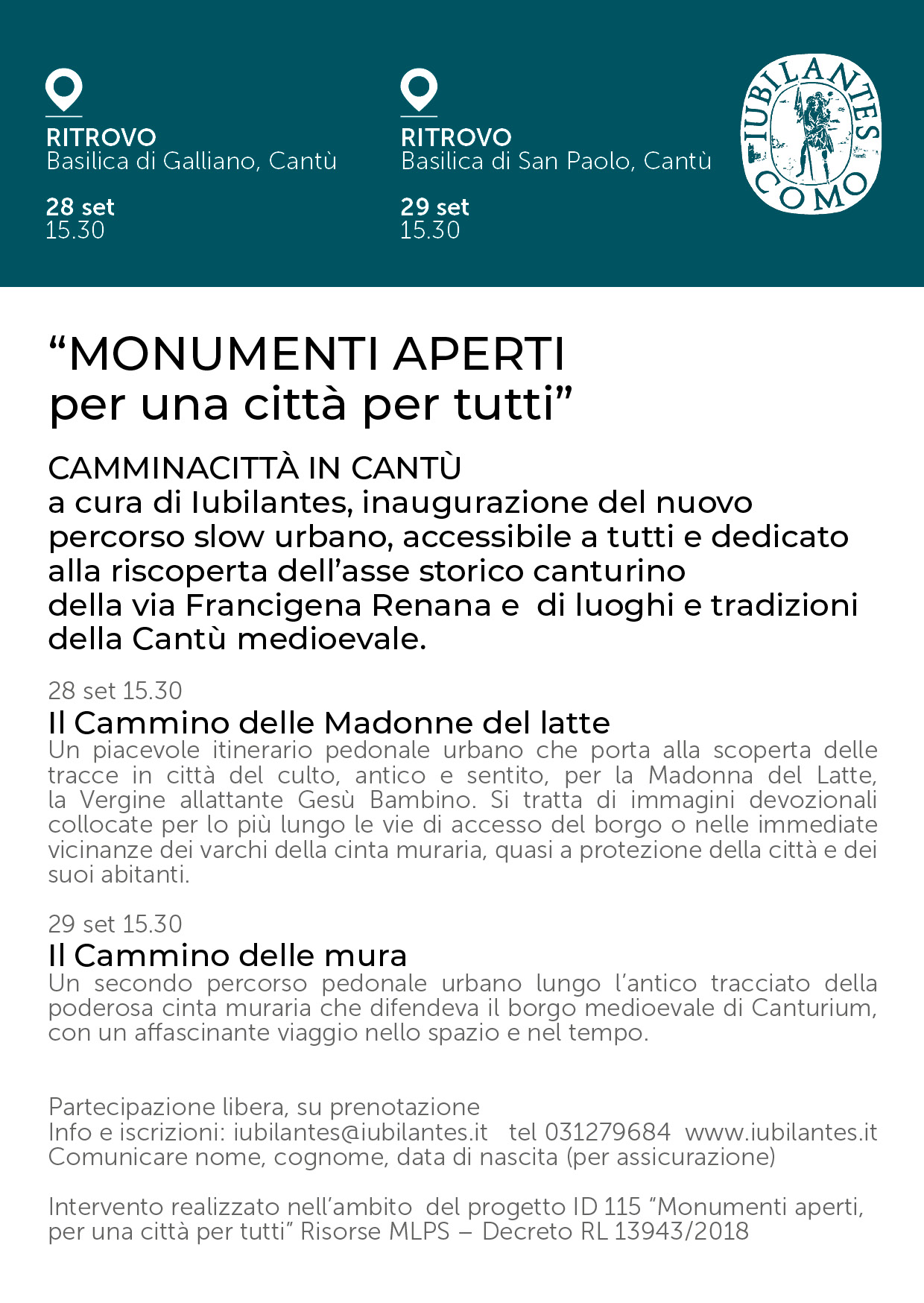 RITROVO
Basilica di Galliano, Cantù

28 set
15.30

RITROVO
Basilica di San Paolo, Cantù

29 set
15.30

IUBILANTES
COMO

“MONUMENTI APERTI
per una città per tutti”

CAMMINACITTÀ IN CANTÙ
a cura di Iubilantes, inaugurazione del nuovo percorso slow urbano, accessibile a tutti e dedicato alla riscoperta dell’asse storico canturino della via Francigena Renana e di luoghi e tradizioni della Cantù medioevale.

28 set 15.30
Il Cammino delle Madonne del latte
Un piacevole itinerario pedonale urbano che porta alla scoperta delle tracce in città del culto, antico e sentito, per la Madonna del Latte, la Vergine allattante Gesù Bambino. Si tratta di immagini devozionali collocate per lo più lungo le vie di accesso del borgo o nelle immediate vicinanze dei varchi della cinta muraria, quasi a protezione della città e dei suoi abitanti.

29 set 15.30
Il Cammino delle mura
Un secondo percorso pedonale urbano lungo l’antico tracciato della poderosa cinta muraria che difendeva il borgo medioevale di Canturium, con un affascinante viaggio nello spazio e nel tempo.

Partecipazione libera, su prenotazione
Info e iscrizioni: iubilantes@iubilantes.it tel 031279684 www.iubilantes.it
Comunicare nome, cognome, data di nascita (per assicurazione)

Intervento realizzato nell’ambito del progetto ID 115 “Monumenti aperti, per una città per tutti” Risorse MLPS – Decreto RL 13943/2018